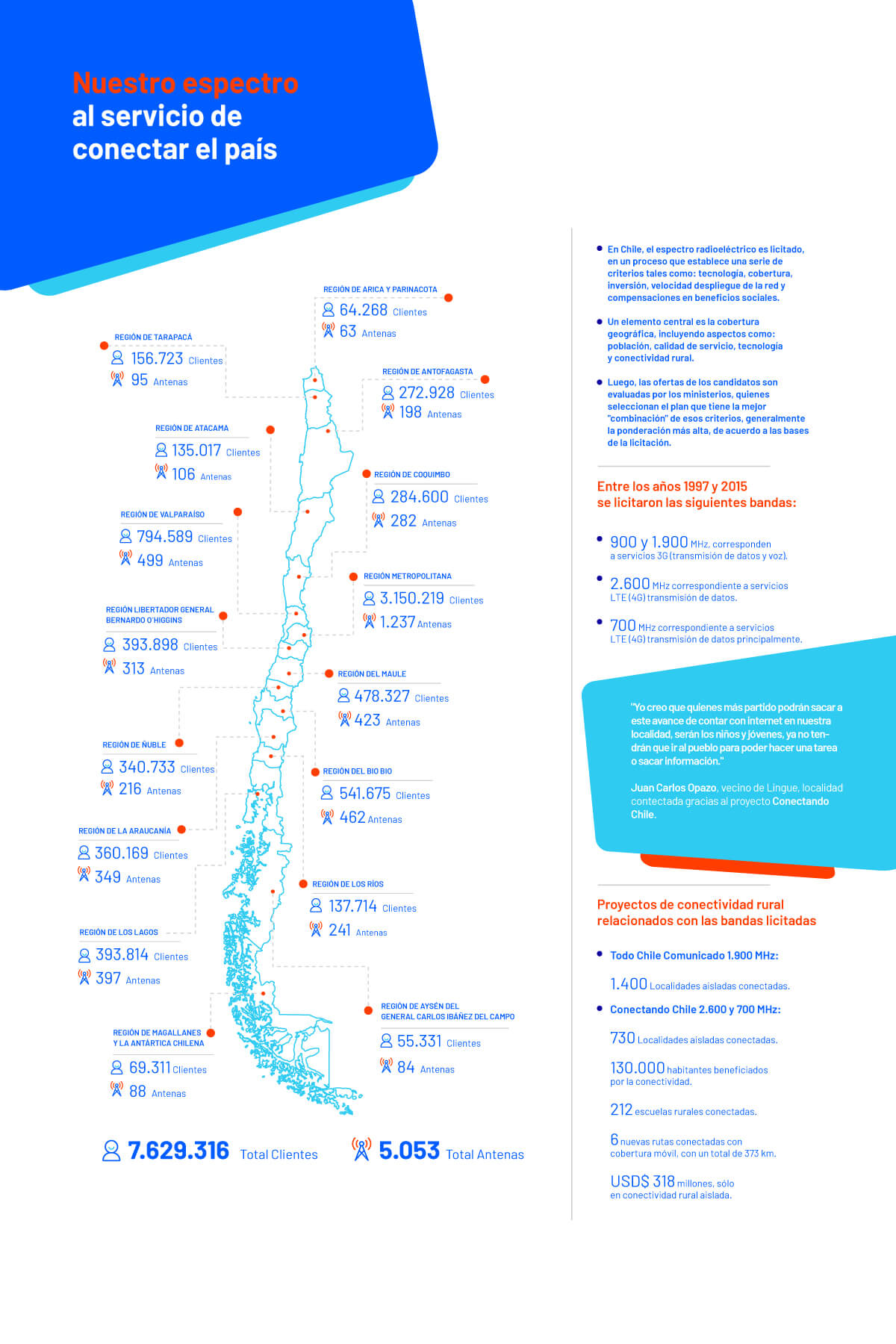 Nuestro espectro al servicio de conectar el país

REGIÓN DE ARICA Y PARINACOTA
64.268 Clientes
63 Antenas

REGIÓN DE TARAPACÁ
156.723 Clientes
95 Antenas

REGIÓN DE ANTOFAGASTA
272.928 Clientes
198 Antenas

REGIÓN DE ATACAMA
135.017 Clientes
106 Antenas

REGIÓN DE COQUIMBO
284.600 Clientes
282 Antenas

REGIÓN DE VALPARAÍSO
794.589 Clientes
499 Antenas

REGIÓN METROPOLITANA
3.150.219 Clientes
1.237 Antenas

REGIÓN LIBERTADOR GENERAL BERNARDO O'HIGGINS
393.898 Clientes
313 Antenas

REGIÓN DEL MAULE
478.327 Clientes
423 Antenas

REGIÓN DE ÑUBLE
340.733 Clientes
216 Antenas

REGIÓN DEL BIO BIO
541.675 Clientes
462 Antenas

REGIÓN DE LA ARAUCANÍA
360.169 Clientes
349 Antenas

REGIÓN DE LOS RÍOS
137.714 Clientes
241 Antenas

REGIÓN DE LOS LAGOS
393.814 Clientes
397 Antenas

REGIÓN DE AYSÉN DEL GENERAL CARLOS IBÁÑEZ DEL CAMPO
55.331 Clientes
84 Antenas

REGIÓN DE MAGALLANES Y LA ANTÁRTICA CHILENA
69.311 Clientes
88 Antenas

7.629.316 Total Clientes
5.053 Total Antenas

En Chile, el espectro radioeléctrico es licitado, en un proceso que establece una serie de criterios tales como: tecnología, cobertura, inversión, velocidad despliegue de la red y compensaciones en beneficios sociales.

Un elemento central es la cobertura geográfica, incluyendo aspectos como: población, calidad de servicio, tecnología y conectividad rural.

Luego, las ofertas de los candidatos son evaluadas por los ministerios, quienes seleccionan el plan que tiene la mejor "combinación" de esos criterios, generalmente la ponderación más alta, de acuerdo a las bases de la licitación.

Entre los años 1997 y 2015 se licitaron las siguientes bandas:

900 y 1.900 MHz, corresponden a servicios 3G (transmisión de datos y voz).

2.600 MHz correspondiente a servicios LTE (4G) transmisión de datos.

700 MHz correspondiente a servicios LTE (4G) transmisión de datos principalmente.

"Yo creo que quienes más partido podrán sacar a este avance de contar con internet en nuestra localidad, serán los niños y jóvenes, ya no tendrán que ir al pueblo para poder hacer una tarea o sacar información."

Juan Carlos Opazo, vecino de Lingue, localidad contectada gracias al proyecto Conectando Chile.

Proyectos de conectividad rural relacionados con las bandas licitadas

Todo Chile Comunicado 1.900 MHz:

1.400 Localidades aisladas conectadas.

Conectando Chile 2.600 y 700 MHz:

730 Localidades aisladas conectadas.

130.000 habitantes beneficiados por la conectividad.

212 escuelas rurales conectadas.

6 nuevas rutas conectadas con cobertura móvil, con un total de 373 km.

USD$ 318 millones, sólo en conectividad rural aislada.